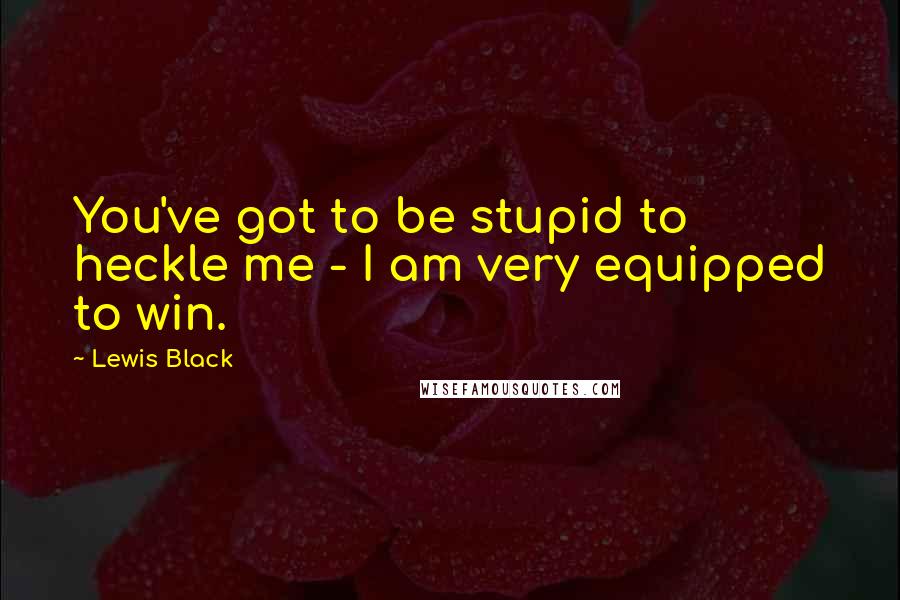 You've got to be stupid to heckle me - I am very equipped to win.

~ Lewis Black

WISEFAMOUSQUOTES.COM